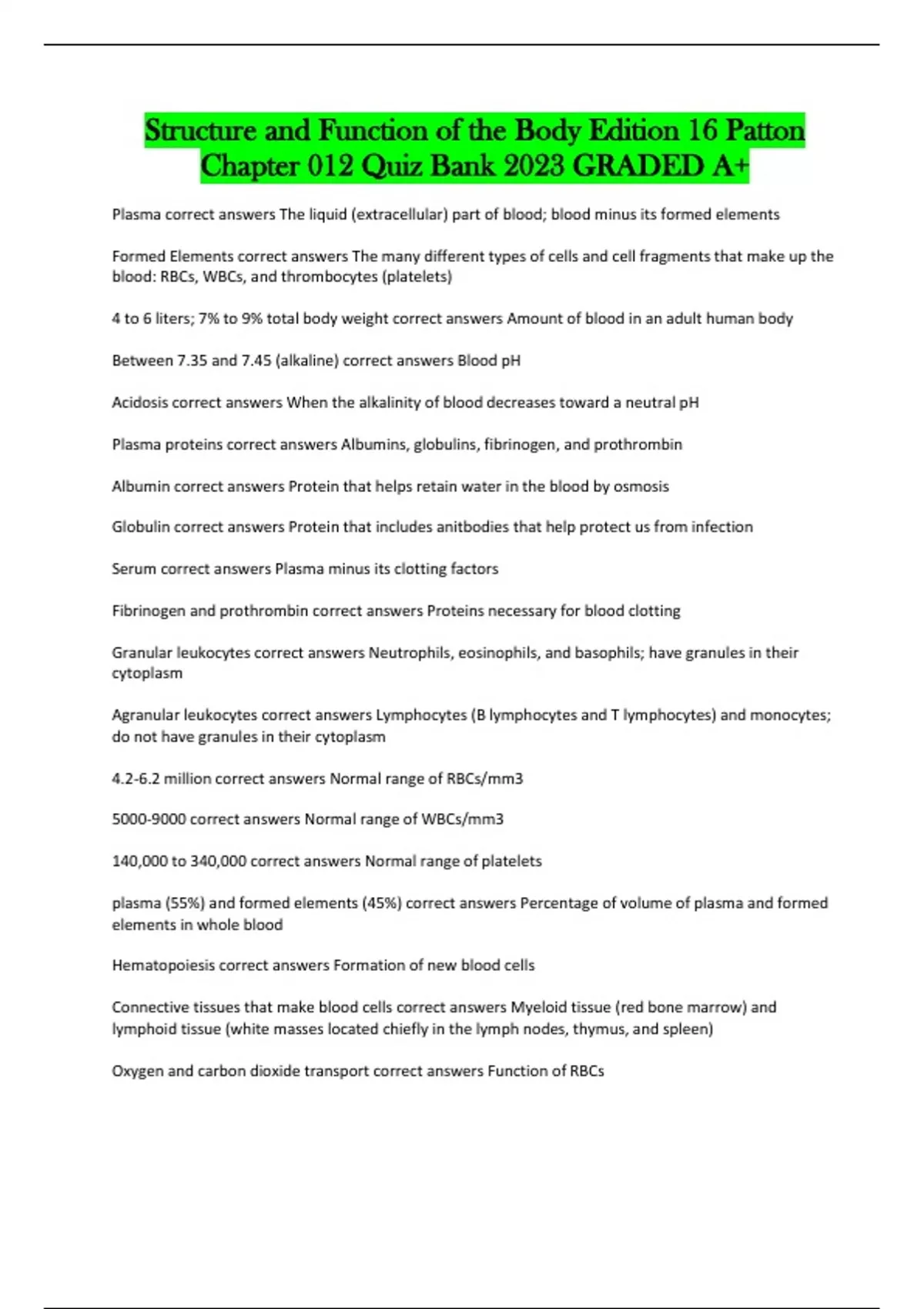 Structure and Function of the Body Edition 16 Patton Chapter 012 Quiz Bank 2023 GRADED A+

Plasma correct answers The liquid (extracellular) part of blood; blood minus its formed elements

Formed Elements correct answers The many different types of cells and cell fragments that make up the blood: RBCs, WBCs, and thrombocytes (platelets)

4 to 6 liters; 7% to 9% total body weight correct answers Amount of blood in an adult human body

Between 7.35 and 7.45 (alkaline) correct answers Blood pH

Acidosis correct answers When the alkalinity of blood decreases toward a neutral pH

Plasma proteins correct answers Albumins, globulins, fibrinogen, and prothrombin

Albumin correct answers Protein that helps retain water in the blood by osmosis

Globulin correct answers Protein that includes anitbodies that help protect us from infection

Serum correct answers Plasma minus its clotting factors

Fibrinogen and prothrombin correct answers Proteins necessary for blood clotting

Granular leukocytes correct answers Neutrophils, eosinophils, and basophils; have granules in their cytoplasm

Agranular leukocytes correct answers Lymphocytes (B lymphocytes and T lymphocytes) and monocytes; do not have granules in their cytoplasm

4.2-6.2 million correct answers Normal range of RBCs/mm3

5000-9000 correct answers Normal range of WBCs/mm3

140,000 to 340,000 correct answers Normal range of platelets

plasma (55%) and formed elements (45%) correct answers Percentage of volume of plasma and formed elements in whole blood

Hematopoiesis correct answers Formation of new blood cells

Connective tissues that make blood cells correct answers Myeloid tissue (red bone marrow) and lymphoid tissue (white masses located chiefly in the lymph nodes, thymus, and spleen)

Oxygen and carbon dioxide transport correct answers Function of RBCs